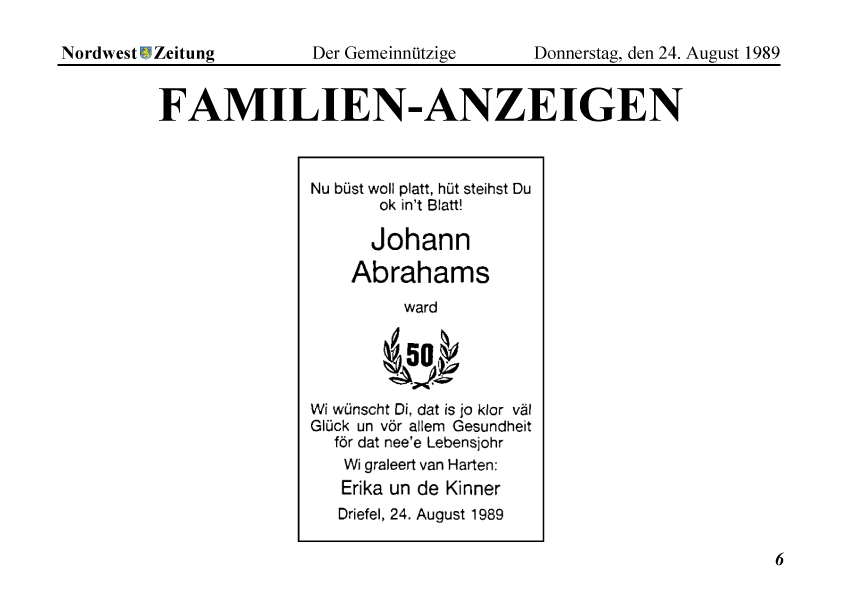 Nordwest Zeitung Der Gemeinnützige Donnerstag, den 24. August 1989

FAMILIEN-ANZEIGEN

Nu büst woll platt, hüt steihst Du ok in't Blatt!

Johann Abrahams

ward

50

Wi wünscht Di, dat is jo klor väl Glück un vör allem Gesundheit för dat nee'e Lebensjohr

Wi graleert van Harten:

Erika un de Kinner

Driefel, 24. August 1989

6